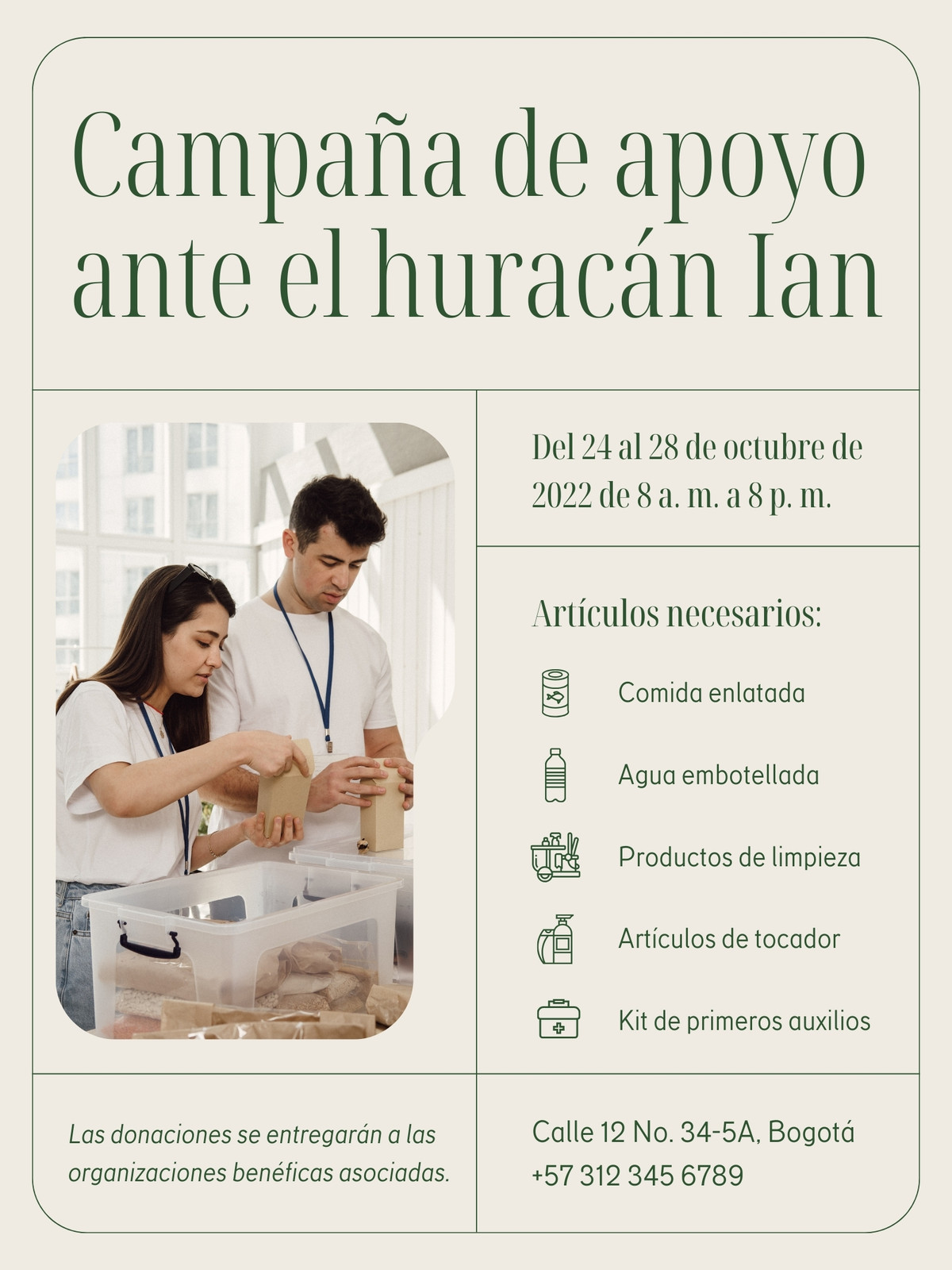 Campaña de apoyo ante el huracán Ian

Del 24 al 28 de octubre de 2022 de 8 a. m. a 8 p. m.

Artículos necesarios:

Comida enlatada

Agua embotellada

Productos de limpieza

Artículos de tocador

Kit de primeros auxilios

Las donaciones se entregarán a las organizaciones benéficas asociadas.

Calle 12 No. 34-5A, Bogotá
+57 312 345 6789